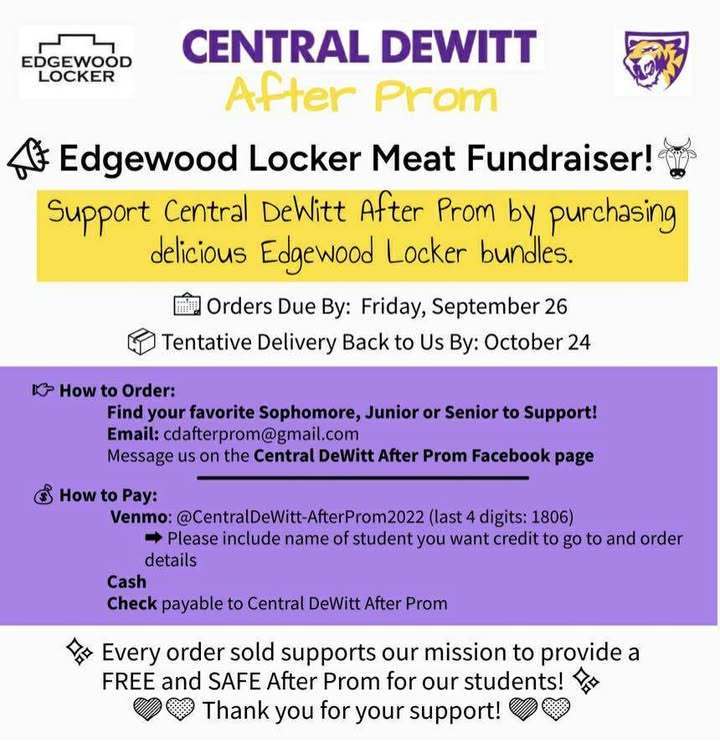 EDGEWOOD LOCKER

CENTRAL DEWITT
After Prom

Edgewood Locker Meat Fundraiser!

Support Central DeWitt After Prom by purchasing delicious Edgewood Locker bundles.

Orders Due By: Friday, September 26
Tentative Delivery Back to Us By: October 24

How to Order:
Find your favorite Sophomore, Junior or Senior to Support!
Email: cdafterprom@gmail.com
Message us on the Central DeWitt After Prom Facebook page

How to Pay:
Venmo: @CentralDeWitt-AfterProm2022 (last 4 digits: 1806)
➡ Please include name of student you want credit to go to and order details
Cash
Check payable to Central DeWitt After Prom

Every order sold supports our mission to provide a FREE and SAFE After Prom for our students!
Thank you for your support!